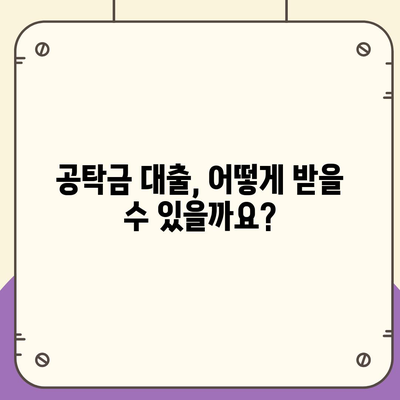 공탁금 대출, 어떻게 받을 수 있을까요?